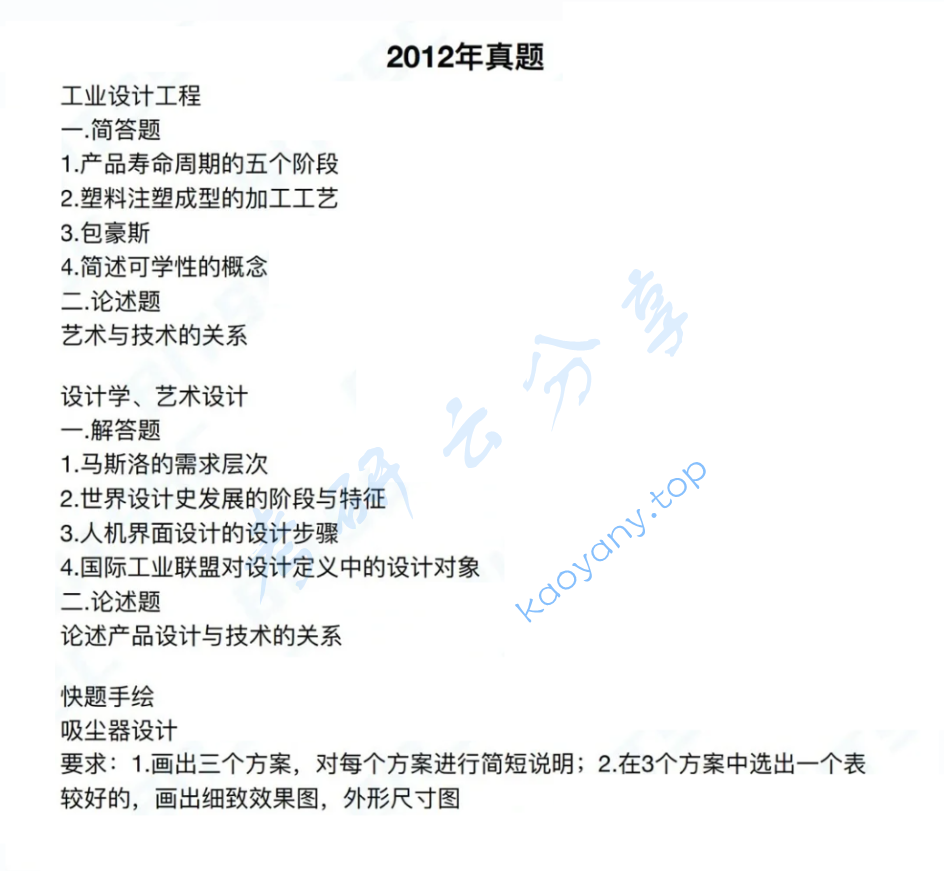 2012年真题

工业设计工程
一.简答题
1.产品寿命周期的五个阶段
2.塑料注塑成型的加工工艺
3.包豪斯
4.简述可学性的概念
二.论述题
艺术与技术的关系

设计学、艺术设计
一.解答题
1.马斯洛的需求层次
2.世界设计史发展的阶段与特征
3.人机界面设计的设计步骤
4.国际工业联盟对设计定义中的设计对象
二.论述题
论述产品设计与技术的关系

快题手绘
吸尘器设计
要求：1.画出三个方案，对每个方案进行简短说明；2.在3个方案中选出一个表较好的，画出细致效果图，外形尺寸图

考研云分享
kaoyany.top